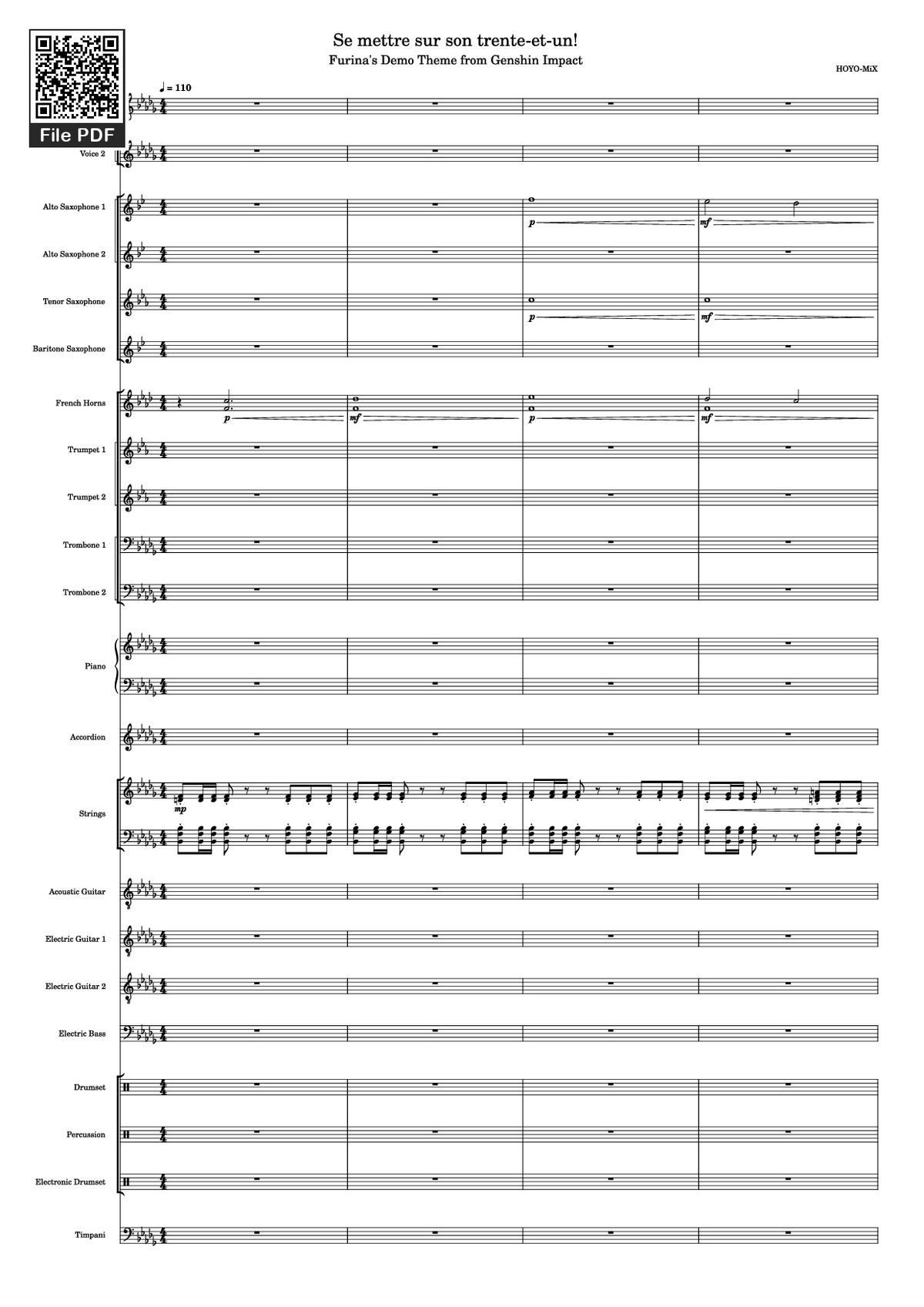 Se mettre sur son trente-et-un!

Furina's Demo Theme from Genshin Impact

HOYO-MiX

File PDF

♩ = 110

Voice 2

Alto Saxophone 1

p mf

Alto Saxophone 2

Tenor Saxophone

p mf

Baritone Saxophone

French Horns

p mf p mf

Trumpet 1

Trumpet 2

Trombone 1

Trombone 2

Piano

Accordion

Strings

mp

Acoustic Guitar

Electric Guitar 1

Electric Guitar 2

Electric Bass

Drumset

Percussion

Electronic Drumset

Timpani